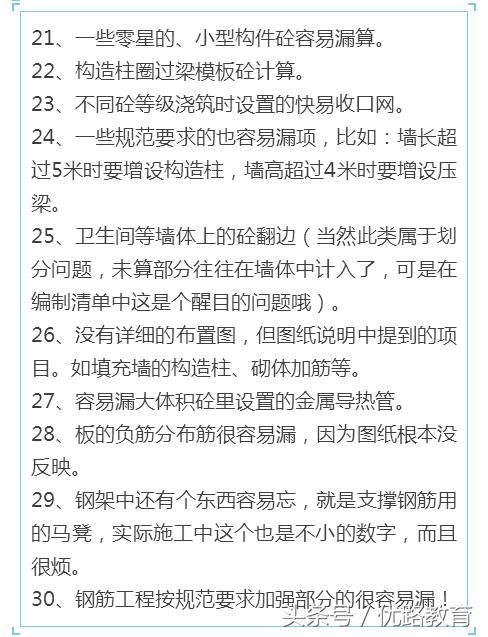 21、一些零星的、小型构件砼容易漏算。
22、构造柱圈过梁模板砼计算。
23、不同砼等级浇筑时设置的快易收口网。
24、一些规范要求的也容易漏项，比如：墙长超过5米时要增设构造柱，墙高超过4米时要增设压梁。
25、卫生间等墙体上的砼翻边（当然此类属于划分问题，未算部分往往在墙体中计入了，可是在编制清单中这是个醒目的问题哦）。
26、没有详细的布置图，但图纸说明中提到的项目。如填充墙的构造柱、砌体加筋等。
27、容易漏大体积砼里设置的金属导热管。
28、板的负筋分布筋很容易漏，因为图纸根本没反映。
29、钢架中还有个东西容易忘，就是支撑钢筋用的马凳，实际施工中这个也是不小的数字，而且很烦。
30、钢筋工程按规范要求加强部分的很容易漏！
头条号 / 优路教育